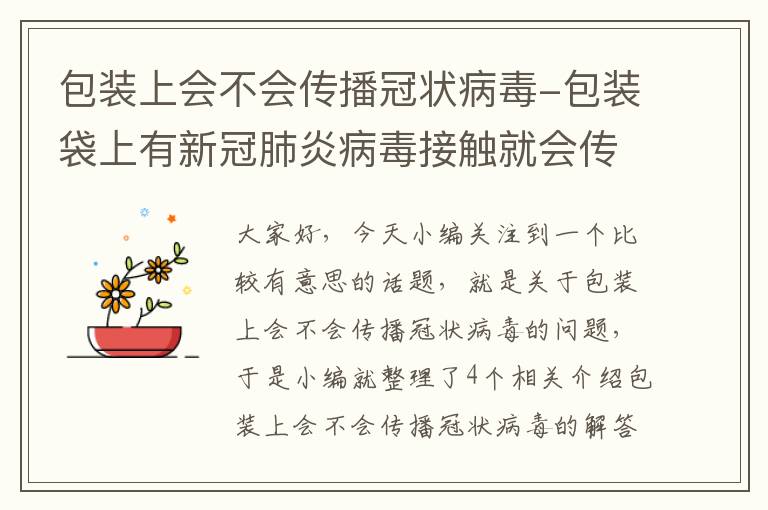 包装上会不会传播冠状病毒-包装袋上有新冠肺炎病毒接触就会传

大家好，今天小编关注到一个比较有意思的话题，就是关于包装上会不会传播冠状病毒的问题，于是小编就整理了4个相关介绍包装上会不会传播冠状病毒的解答